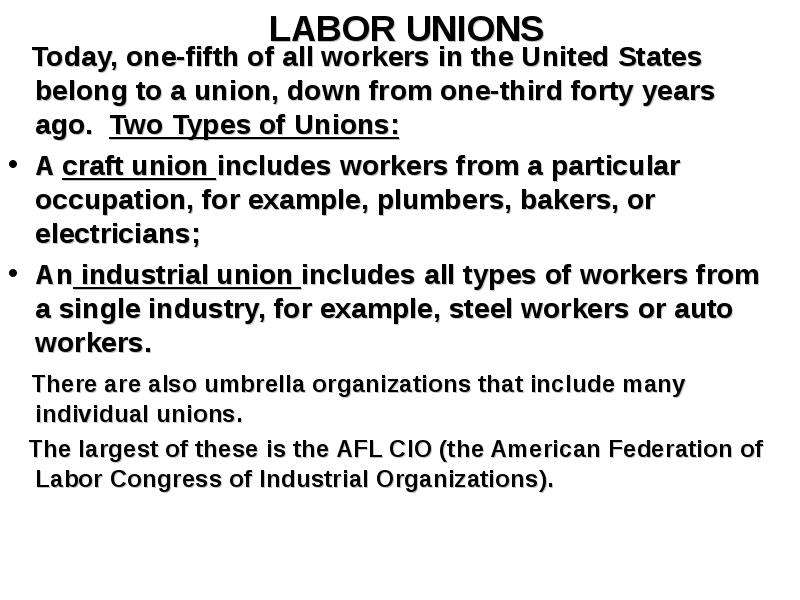 LABOR UNIONS

Today, one-fifth of all workers in the United States belong to a union, down from one-third forty years ago. Two Types of Unions:

• A craft union includes workers from a particular occupation, for example, plumbers, bakers, or electricians;

• An industrial union includes all types of workers from a single industry, for example, steel workers or auto workers.

There are also umbrella organizations that include many individual unions.

The largest of these is the AFL CIO (the American Federation of Labor Congress of Industrial Organizations).